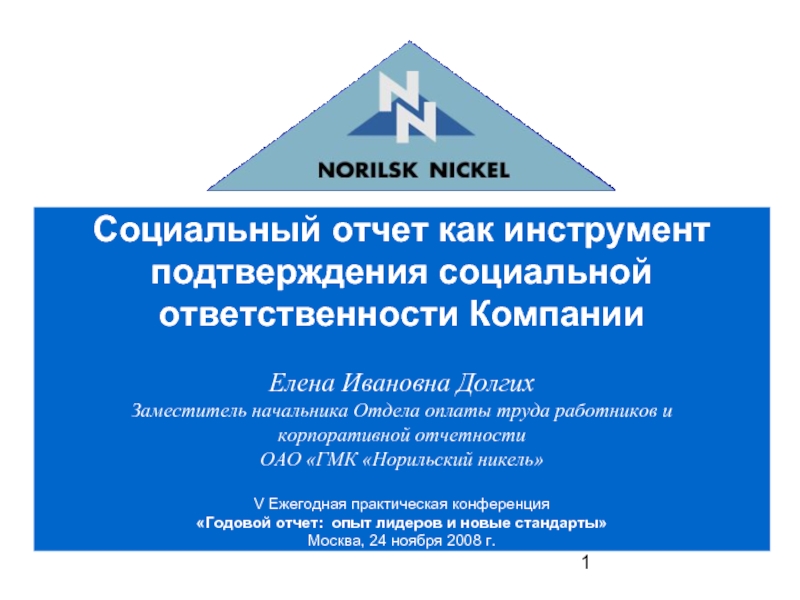 NORILSK NICKEL

Социальный отчет как инструмент подтверждения социальной ответственности Компании

Елена Ивановна Долгих
Заместитель начальника Отдела оплаты труда работников и корпоративной отчетности
ОАО «ГМК «Норильский никель»

V Ежегодная практическая конференция
«Годовой отчет: опыт лидеров и новые стандарты»
Москва, 24 ноября 2008 г.

1